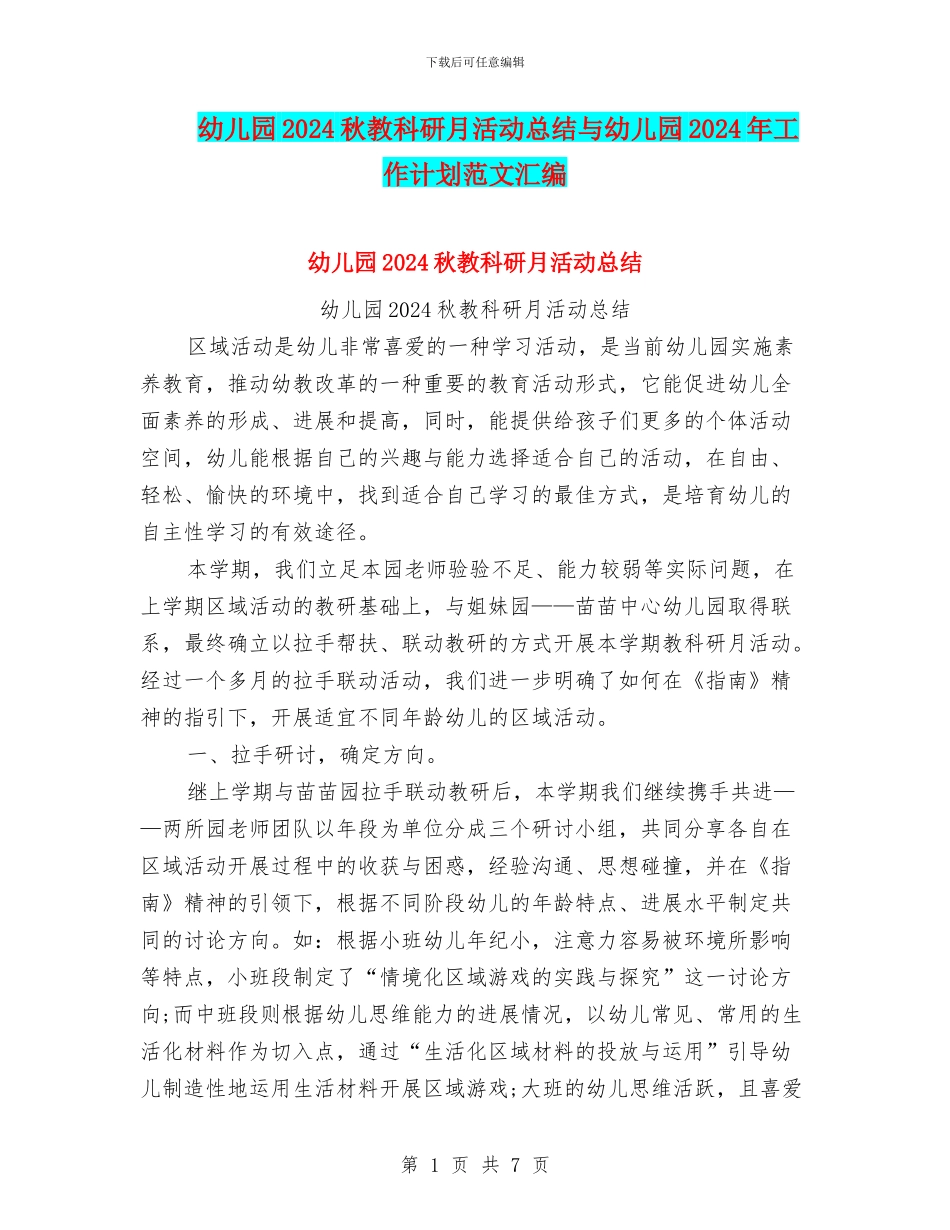 下载后可任意编辑

幼儿园2024秋教科研月活动总结与幼儿园2024年工作计划范文汇编

幼儿园2024秋教科研月活动总结

幼儿园2024秋教科研月活动总结

区域活动是幼儿非常喜爱的一种学习活动，是当前幼儿园实施素养教育，推动幼教改革的一种重要的教育活动形式，它能促进幼儿全面素养的形成、进展和提高，同时，能提供给孩子们更多的个体活动空间，幼儿能根据自己的兴趣与能力选择适合自己的活动，在自由、轻松、愉快的环境中，找到适合自己学习的最佳方式，是培育幼儿的自主性学习的有效途径。

本学期，我们立足本园老师验验不足、能力较弱等实际问题，在上学期区域活动的教研基础上，与姐妹园——苗苗中心幼儿园取得联系，最终确立以拉手帮扶、联动教研的方式开展本学期教科研月活动。经过一个多月的拉手联动活动，我们进一步明确了如何在《指南》精神的指引下，开展适宜不同年龄幼儿的区域活动。

一、拉手研讨，确定方向。

继上学期与苗苗园拉手联动教研后，本学期我们继续携手共进——两所园老师团队以年段为单位分成三个研讨小组，共同分享各自在区域活动开展过程中的收获与困惑，经验沟通、思想碰撞，并在《指南》精神的引领下，根据不同阶段幼儿的年龄特点、进展水平制定共同的讨论方向。如：根据小班幼儿年纪小，注意力容易被环境所影响等特点，小班段制定了“情境化区域游戏的实践与探究”这一讨论方向;而中班段则根据幼儿思维能力的进展情况，以幼儿常见、常用的生活化材料作为切入点，通过“生活化区域材料的投放与运用”引导幼儿制造性地运用生活材料开展区域游戏;大班的幼儿思维活跃，且喜爱

第 1 页 共 7 页